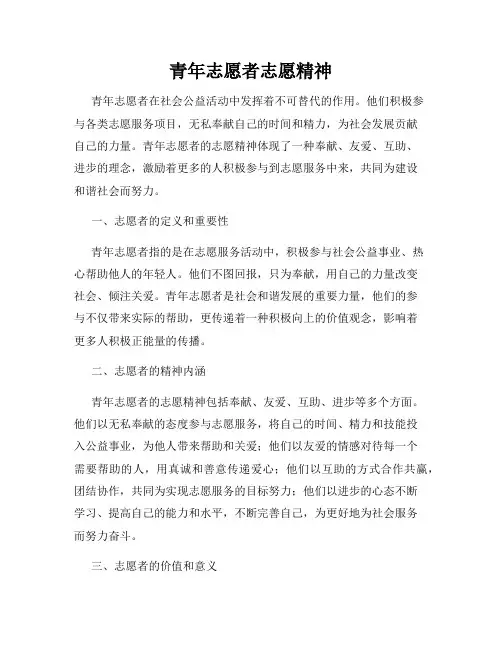 青年志愿者志愿精神

青年志愿者在社会公益活动中发挥着不可替代的作用。他们积极参与各类志愿服务项目，无私奉献自己的时间和精力，为社会发展贡献自己的力量。青年志愿者的志愿精神体现了一种奉献、友爱、互助、进步的理念，激励着更多的人积极参与到志愿服务中来，共同为建设和谐社会而努力。

一、志愿者的定义和重要性

青年志愿者指的是在志愿服务活动中，积极参与社会公益事业、热心帮助他人的年轻人。他们不图回报，只为奉献，用自己的力量改变社会、倾注关爱。青年志愿者是社会和谐发展的重要力量，他们的参与不仅带来实际的帮助，更传递着一种积极向上的价值观念，影响着更多人积极正能量的传播。

二、志愿者的精神内涵

青年志愿者的志愿精神包括奉献、友爱、互助、进步等多个方面。他们以无私奉献的态度参与志愿服务，将自己的时间、精力和技能投入公益事业，为他人带来帮助和关爱；他们以友爱的情感对待每一个需要帮助的人，用真诚和善意传递爱心；他们以互助的方式合作共赢，团结协作，共同为实现志愿服务的目标努力；他们以进步的心态不断学习、提高自己的能力和水平，不断完善自己，为更好地为社会服务而努力奋斗。

三、志愿者的价值和意义